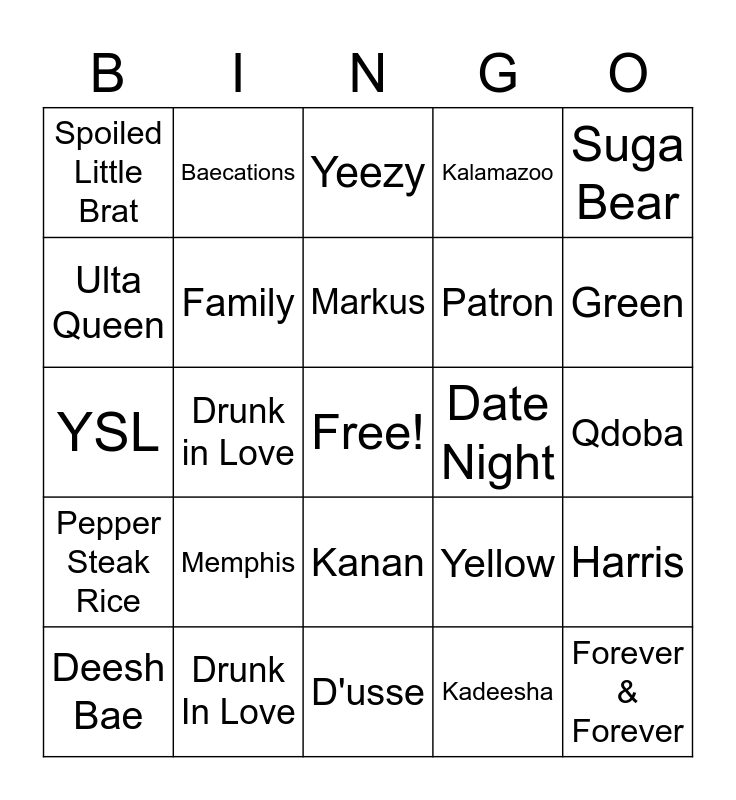 | B | I | N | G | O |
|---|---|---|---|---|
| Spoiled Little Brat | Baecations | Yeezy | Kalamazoo | Suga Bear |
| Ulta Queen | Family | Markus | Patron | Green |
| YSL | Drunk in Love | Free! | Date Night | Qdoba |
| Pepper Steak Rice | Memphis | Kanan | Yellow | Harris |
| Deesh Bae | Drunk In Love | D'usse | Kadeesha | Forever & Forever |